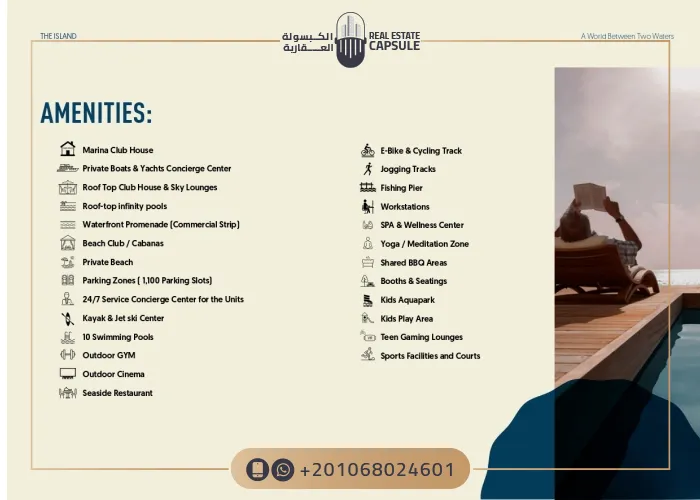 THE ISLAND

الكبسولة العقارية

REAL ESTATE CAPSULE

A World Between Two Waters

AMENITIES:

Marina Club House
Private Boats & Yachts Concierge Center
Roof Top Club House & Sky Lounges
Roof-top infinity pools
Waterfront Promenade (Commercial Strip)
Beach Club / Cabanas
Private Beach
Parking Zones ( 1,100 Parking Slots)
24/7 Service Concierge Center for the Units
Kayak & Jet ski Center
10 Swimming Pools
Outdoor GYM
Outdoor Cinema
Seaside Restaurant

E-Bike & Cycling Track
Jogging Tracks
Fishing Pier
Workstations
SPA & Wellness Center
Yoga / Meditation Zone
Shared BBQ Areas
Booths & Seatings
Kids Aquapark
Kids Play Area
Teen Gaming Lounges
Sports Facilities and Courts

+201068024601